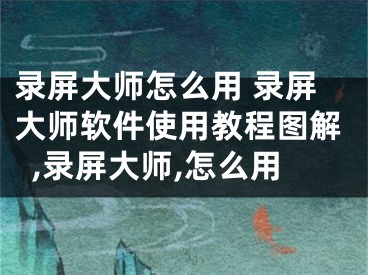 录屏大师怎么用 录屏大师软件使用教程图解,录屏大师,怎么用